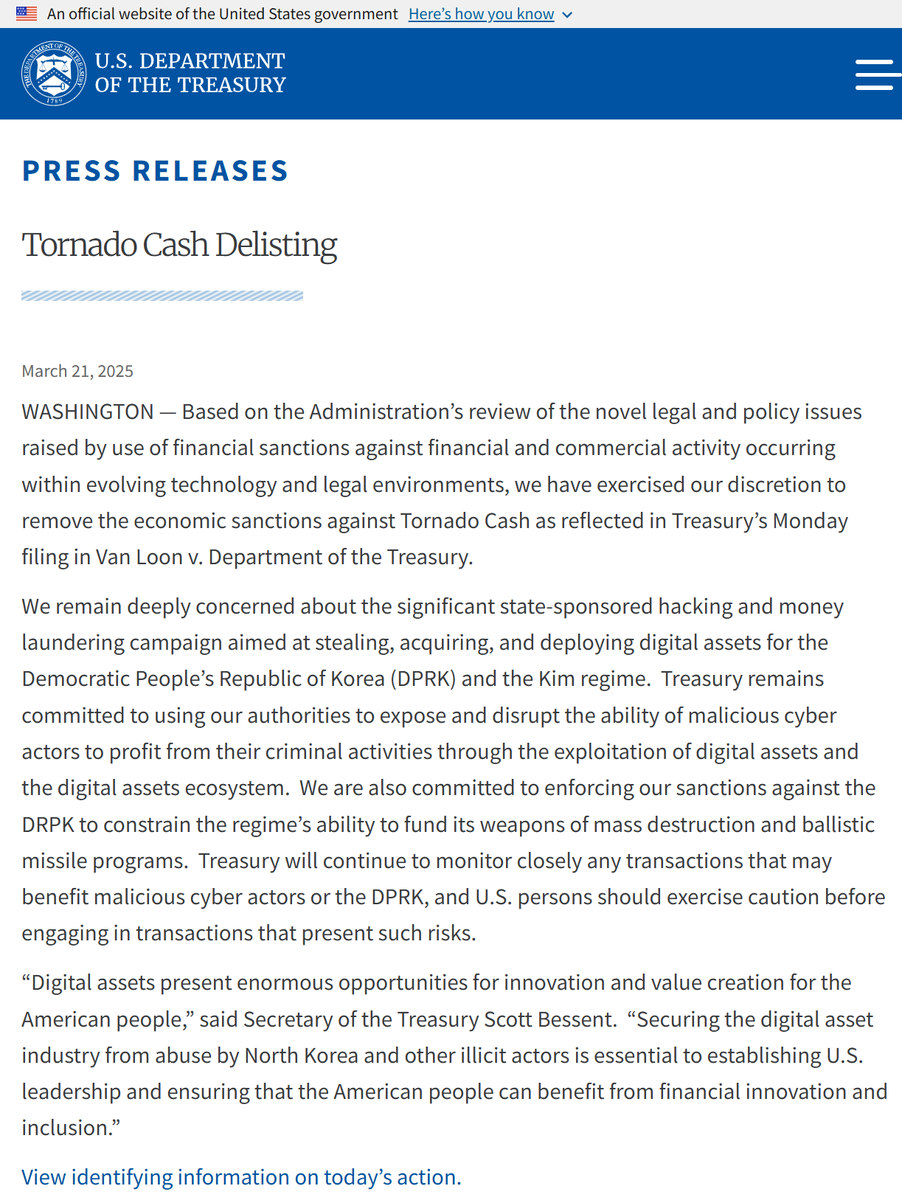 An official website of the United States government Here's how you know

THE DEPARTMENT OF THE TREASURY 1789

U.S. DEPARTMENT OF THE TREASURY

PRESS RELEASES

Tornado Cash Delisting

March 21, 2025

WASHINGTON — Based on the Administration's review of the novel legal and policy issues raised by use of financial sanctions against financial and commercial activity occurring within evolving technology and legal environments, we have exercised our discretion to remove the economic sanctions against Tornado Cash as reflected in Treasury's Monday filing in Van Loon v. Department of the Treasury.

We remain deeply concerned about the significant state-sponsored hacking and money laundering campaign aimed at stealing, acquiring, and deploying digital assets for the Democratic People's Republic of Korea (DPRK) and the Kim regime. Treasury remains committed to using our authorities to expose and disrupt the ability of malicious cyber actors to profit from their criminal activities through the exploitation of digital assets and the digital assets ecosystem. We are also committed to enforcing our sanctions against the DRPK to constrain the regime's ability to fund its weapons of mass destruction and ballistic missile programs. Treasury will continue to monitor closely any transactions that may benefit malicious cyber actors or the DPRK, and U.S. persons should exercise caution before engaging in transactions that present such risks.

"Digital assets present enormous opportunities for innovation and value creation for the American people," said Secretary of the Treasury Scott Bessent. "Securing the digital asset industry from abuse by North Korea and other illicit actors is essential to establishing U.S. leadership and ensuring that the American people can benefit from financial innovation and inclusion."

View identifying information on today's action.